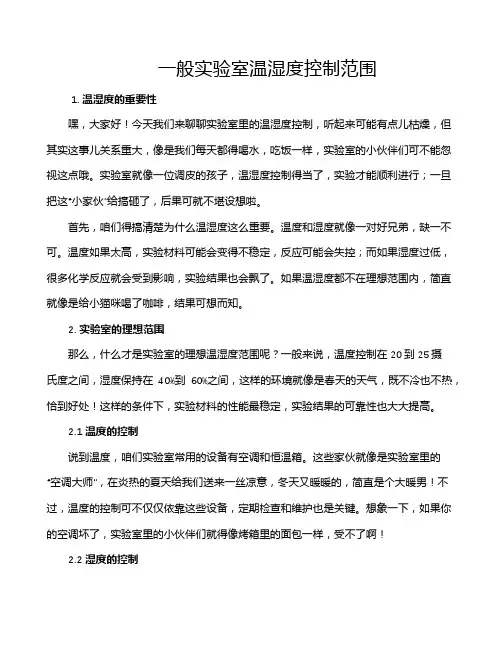 一般实验室温湿度控制范围

1. 温湿度的重要性

嘿，大家好！今天我们来聊聊实验室里的温湿度控制，听起来可能有点儿枯燥，但其实这事儿关系重大，像是我们每天都得喝水，吃饭一样，实验室的小伙伴们可不能忽视这点哦。实验室就像一位调皮的孩子，温湿度控制得当了，实验才能顺利进行；一旦把这“小家伙”给搞砸了，后果可就不堪设想啦。

首先，咱们得搞清楚为什么温湿度这么重要。温度和湿度就像一对好兄弟，缺一不可。温度如果太高，实验材料可能会变得不稳定，反应可能会失控；而如果湿度过低，很多化学反应就会受到影响，实验结果也会飘了。如果温湿度都不在理想范围内，简直就像是给小猫咪喝了咖啡，结果可想而知。

2. 实验室的理想范围

那么，什么才是实验室的理想温湿度范围呢？一般来说，温度控制在 20 到 25 摄氏度之间，湿度保持在 40%到 60%之间，这样的环境就像是春天的天气，既不冷也不热，恰到好处！这样的条件下，实验材料的性能最稳定，实验结果的可靠性也大大提高。

2.1 温度的控制

说到温度，咱们实验室常用的设备有空调和恒温箱。这些家伙就像是实验室里的“空调大师”，在炎热的夏天给我们送来一丝凉意，冬天又暖暖的，简直是个大暖男！不过，温度的控制可不仅仅依靠这些设备，定期检查和维护也是关键。想象一下，如果你的空调坏了，实验室里的小伙伴们就得像烤箱里的面包一样，受不了啊！

2.2 湿度的控制